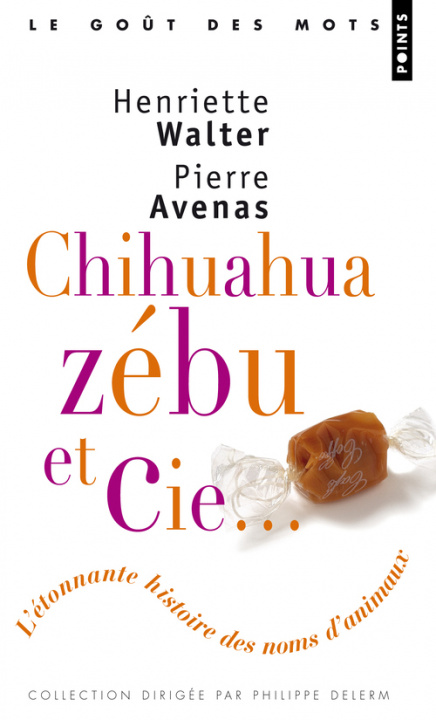 LE GOÛT DES MOTS

POINTS

Henriette
Walter

Pierre
Avenas

Chihuahua
zébu
et Cie...

L'étonnante histoire des noms d'animaux

COLLECTION DIRIGÉE PAR PHILIPPE DELERM